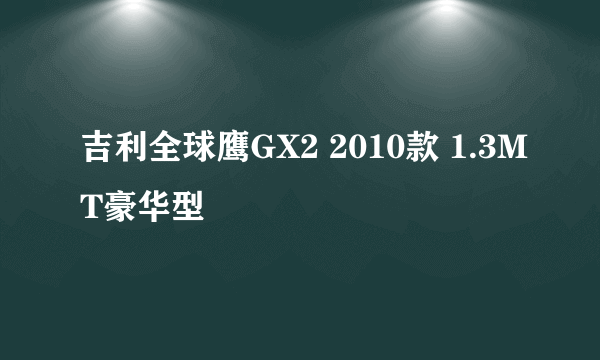 吉利全球鹰GX2 2010款 1.3MT豪华型